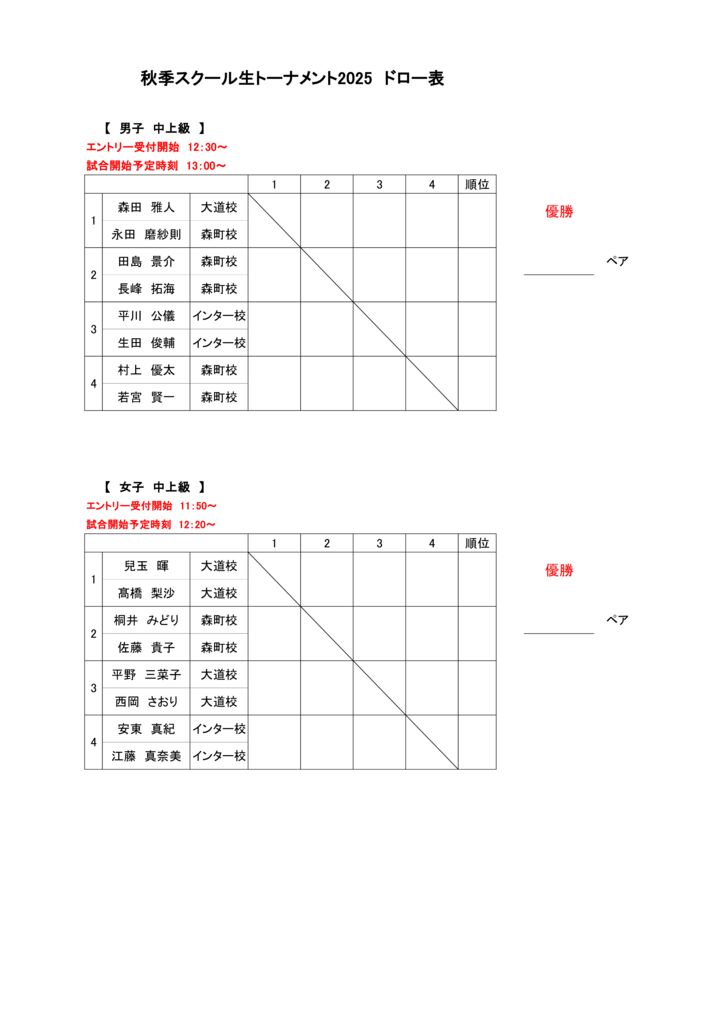 秋季スクール生トーナメント2025 ドロー表

【 男子 中上級 】
エントリー受付開始 12:30～
試合開始予定時刻 13:00～

| | | | 1 | 2 | 3 | 4 | 順位 |
|---|---|---|---|---|---|---|---|
| 1 | 森田 雅人 | 大道校 | | | | | |
| | 永田 磨紗則 | 森町校 | | | | | |
| 2 | 田島 景介 | 森町校 | | | | | |
| | 長峰 拓海 | 森町校 | | | | | |
| 3 | 平川 公儀 | インター校 | | | | | |
| | 生田 俊輔 | インター校 | | | | | |
| 4 | 村上 優太 | 森町校 | | | | | |
| | 若宮 賢一 | 森町校 | | | | | |

優勝

ペア

【 女子 中上級 】
エントリー受付開始 11:50～
試合開始予定時刻 12:20～

| | | | 1 | 2 | 3 | 4 | 順位 |
|---|---|---|---|---|---|---|---|
| 1 | 兒玉 暉 | 大道校 | | | | | |
| | 髙橋 梨沙 | 大道校 | | | | | |
| 2 | 桐井 みどり | 森町校 | | | | | |
| | 佐藤 貴子 | 森町校 | | | | | |
| 3 | 平野 三菜子 | 大道校 | | | | | |
| | 西岡 さおり | 大道校 | | | | | |
| 4 | 安東 真紀 | インター校 | | | | | |
| | 江藤 真奈美 | インター校 | | | | | |

優勝

ペア